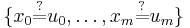 $\{x_0 \stackrel{?}{=} u_0, \ldots, x_m \stackrel{?}{=} u_m\}$